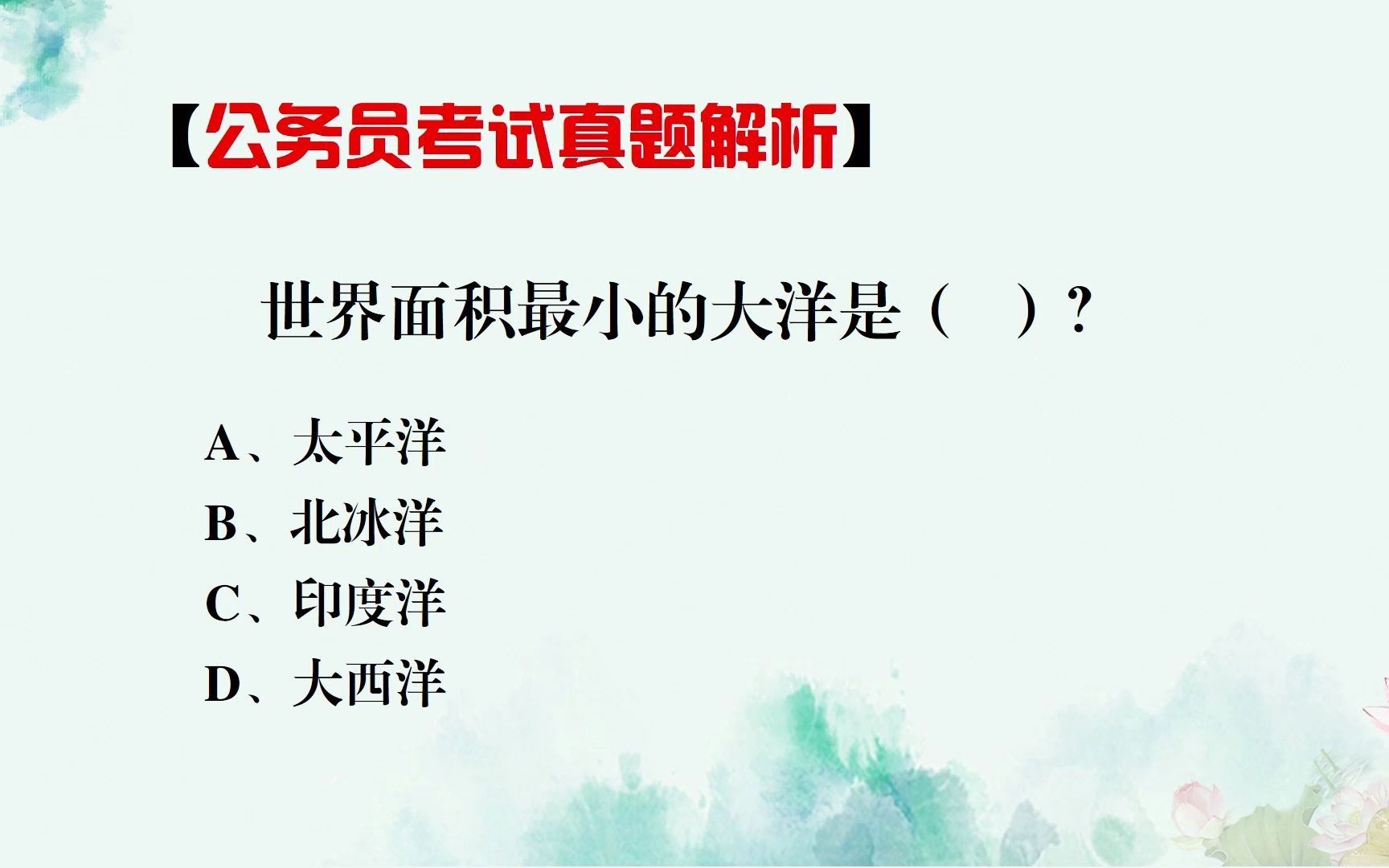 【公务员考试真题解析】

世界面积最小的大洋是（ ）？

A、太平洋
B、北冰洋
C、印度洋
D、大西洋